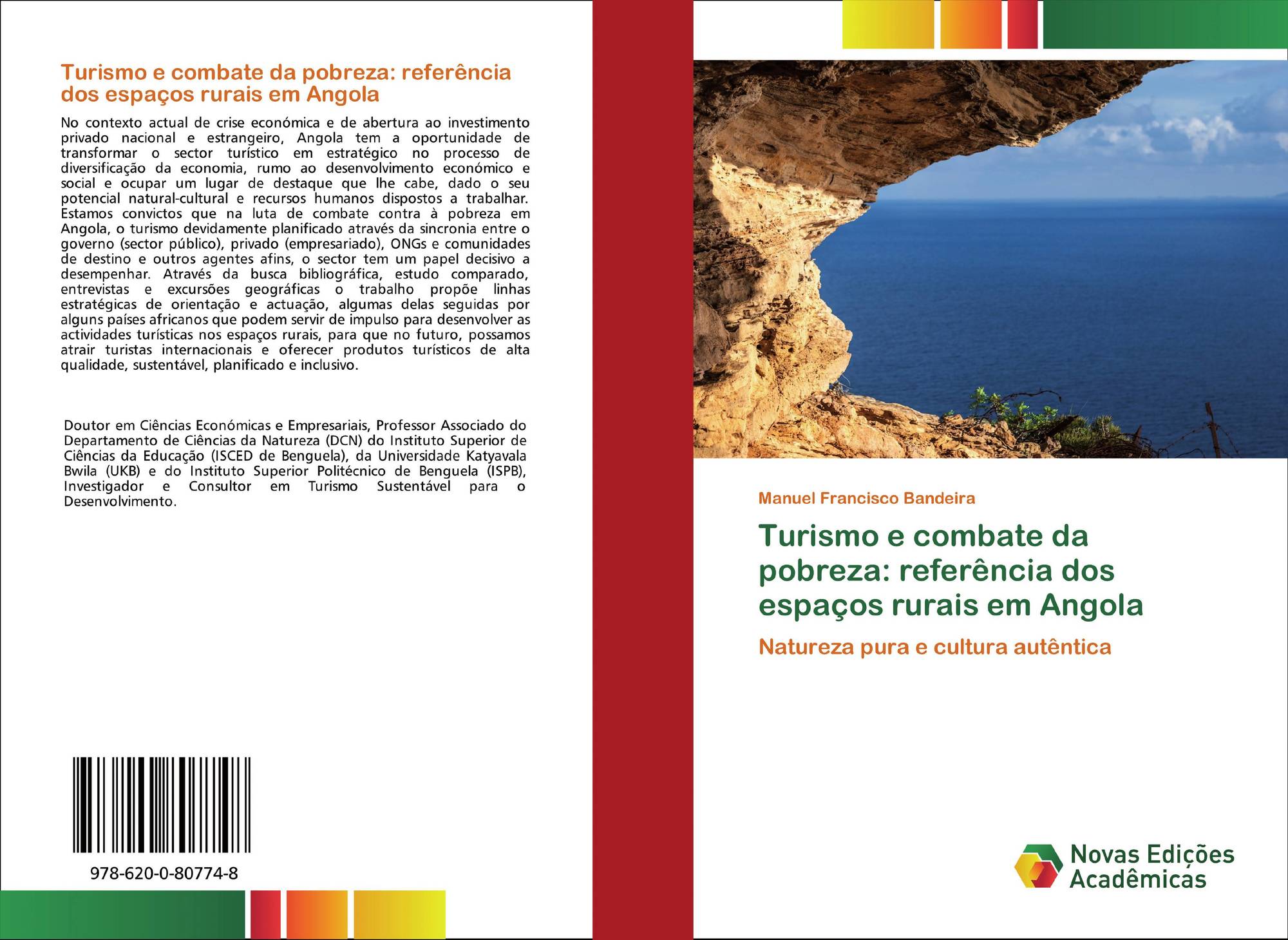 Turismo e combate da pobreza: referência dos espaços rurais em Angola

No contexto actual de crise económica e de abertura ao investimento privado nacional e estrangeiro, Angola tem a oportunidade de transformar o sector turístico em estratégico no processo de diversificação da economia, rumo ao desenvolvimento económico e social e ocupar um lugar de destaque que lhe cabe, dado o seu potencial natural-cultural e recursos humanos dispostos a trabalhar. Estamos convictos que na luta de combate contra à pobreza em Angola, o turismo devidamente planificado através da sincronia entre o governo (sector público), privado (empresariado), ONGs e comunidades de destino e outros agentes afins, o sector tem um papel decisivo a desempenhar. Através da busca bibliográfica, estudo comparado, entrevistas e excursões geográficas o trabalho propõe linhas estratégicas de orientação e actuação, algumas delas seguidas por alguns países africanos que podem servir de impulso para desenvolver as actividades turísticas nos espaços rurais, para que no futuro, possamos atrair turistas internacionais e oferecer produtos turísticos de alta qualidade, sustentável, planificado e inclusivo.

Doutor em Ciências Económicas e Empresariais, Professor Associado do Departamento de Ciências da Natureza (DCN) do Instituto Superior de Ciências da Educação (ISCED de Benguela), da Universidade Katyavala Bwila (UKB) e do Instituto Superior Politécnico de Benguela (ISPB), Investigador e Consultor em Turismo Sustentável para o Desenvolvimento.

978-620-0-80774-8

Manuel Francisco Bandeira

Turismo e combate da pobreza: referência dos espaços rurais em Angola

Natureza pura e cultura autêntica

Novas Edições Acadêmicas